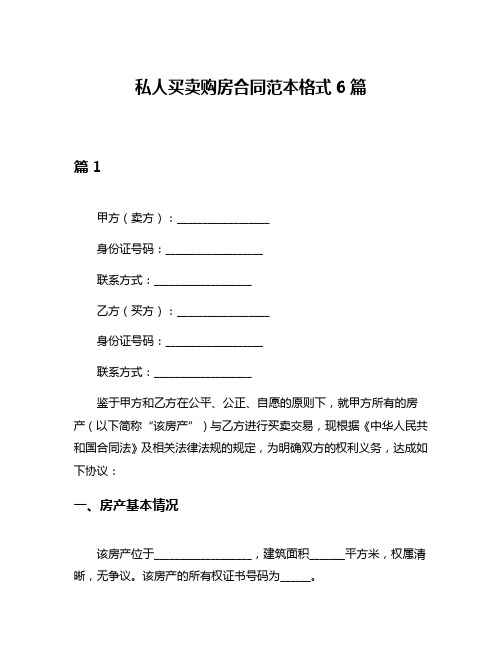 私人买卖购房合同范本格式 6 篇

篇 1

甲方（卖方）：________________

身份证号码：________________

联系方式：________________

乙方（买方）：________________

身份证号码：________________

联系方式：________________

鉴于甲方和乙方在公平、公正、自愿的原则下，就甲方所有的房产（以下简称“该房产”）与乙方进行买卖交易，现根据《中华人民共和国合同法》及相关法律法规的规定，为明确双方的权利义务，达成如下协议：

一、房产基本情况

该房产位于________________，建筑面积______平方米，权属清晰，无争议。该房产的所有权证书号码为_____。